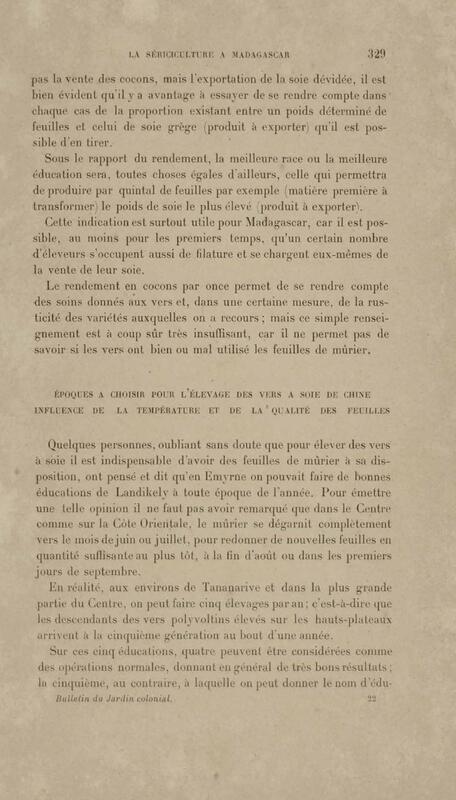 LA SÉRICICULTURE A MADAGASCAR 329

pas la vente des cocons, mais l'exportation de la soie dévidée, il est bien évident qu'il y a avantage à essayer de se rendre compte dans chaque cas de la proportion existant entre un poids déterminé de feuilles et celui de soie grège (produit à exporter) qu'il est possible d'en tirer.

Sous le rapport du rendement, la meilleure race ou la meilleure éducation sera, toutes choses égales d'ailleurs, celle qui permettra de produire par quintal de feuilles par exemple (matière première à transformer) le poids de soie le plus élevé (produit à exporter).

Cette indication est surtout utile pour Madagascar, car il est possible, au moins pour les premiers temps, qu'un certain nombre d'éleveurs s'occupent aussi de filature et se chargent eux-mêmes de la vente de leur soie.

Le rendement en cocons par once permet de se rendre compte des soins donnés aux vers et, dans une certaine mesure, de la rusticité des variétés auxquelles on a recours ; mais ce simple renseignement est à coup sûr très insuffisant, car il ne permet pas de savoir si les vers ont bien ou mal utilisé les feuilles de mûrier.

ÉPOQUES A CHOISIR POUR L'ÉLEVAGE DES VERS A SOIE DE CHINE
INFLUENCE DE LA TEMPÉRATURE ET DE LA QUALITÉ DES FEUILLES

Quelques personnes, oubliant sans doute que pour élever des vers à soie il est indispensable d'avoir des feuilles de mûrier à sa disposition, ont pensé et dit qu'en Emyrne on pouvait faire de bonnes éducations de Landikely à toute époque de l'année. Pour émettre une telle opinion il ne faut pas avoir remarqué que dans le Centre comme sur la Côte Orientale, le mûrier se dégarnit complètement vers le mois de juin ou juillet, pour redonner de nouvelles feuilles en quantité suffisante au plus tôt, à la fin d'août ou dans les premiers jours de septembre.

En réalité, aux environs de Tananarive et dans la plus grande partie du Centre, on peut faire cinq élevages par an ; c'est-à-dire que les descendants des vers polyvoltins élevés sur les hauts-plateaux arrivent à la cinquième génération au bout d'une année.

Sur ces cinq éducations, quatre peuvent être considérées comme des opérations normales, donnant en général de très bons résultats ; la cinquième, au contraire, à laquelle on peut donner le nom d'édu-

Bulletin du Jardin colonial. 22